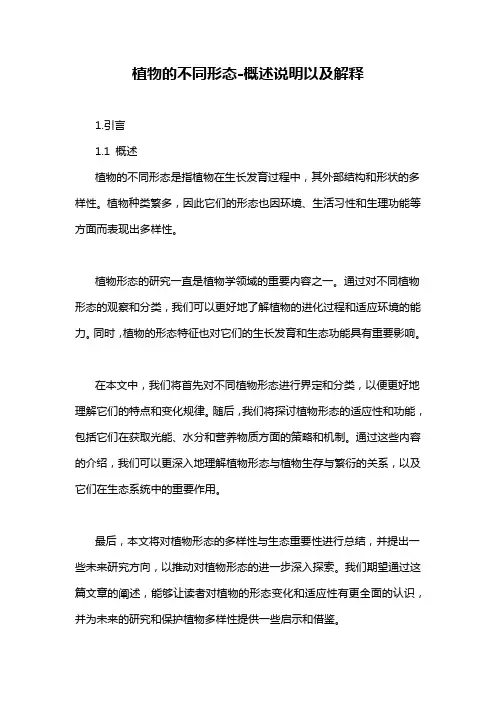 植物的不同形态-概述说明以及解释

1.引言

1.1 概述

植物的不同形态是指植物在生长发育过程中，其外部结构和形状的多样性。植物种类繁多，因此它们的形态也因环境、生活习性和生理功能等方面而表现出多样性。

植物形态的研究一直是植物学领域的重要内容之一。通过对不同植物形态的观察和分类，我们可以更好地了解植物的进化过程和适应环境的能力。同时，植物的形态特征也对它们的生长发育和生态功能具有重要影响。

在本文中，我们将首先对不同植物形态进行界定和分类，以便更好地理解它们的特点和变化规律。随后，我们将探讨植物形态的适应性和功能，包括它们在获取光能、水分和营养物质方面的策略和机制。通过这些内容的介绍，我们可以更深入地理解植物形态与植物生存与繁衍的关系，以及它们在生态系统中的重要作用。

最后，本文将对植物形态的多样性与生态重要性进行总结，并提出一些未来研究方向，以推动对植物形态的进一步深入探索。我们期望通过这篇文章的阐述，能够让读者对植物的形态变化和适应性有更全面的认识，并为未来的研究和保护植物多样性提供一些启示和借鉴。